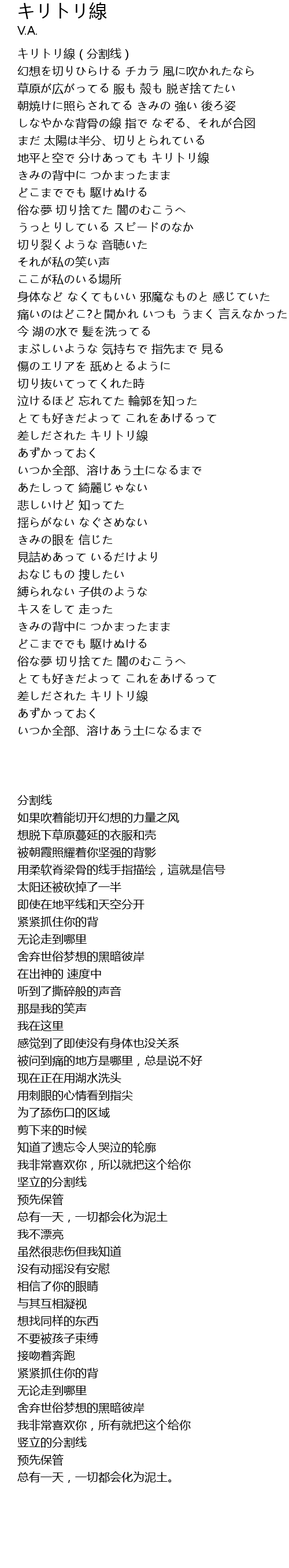 キリトリ線
V.A.

キリトリ線 ( 分割线 )
幻想を切りひらける チカラ 風に吹かれたなら
草原が広がってる 服も 殻も 脱ぎ捨てたい
朝焼けに照らされてる きみの 強い 後ろ姿
しなやかな背骨の線 指で なぞる、それが合図
まだ 太陽は半分、切りとられている
地平と空で 分けあっても キリトリ線
きみの背中に つかまったまま
どこまででも 駆けぬける
俗な夢 切り捨てた 闇のむこうへ
うっとりしている スピードのなか
切り裂くような 音聴いた
それが私の笑い声
ここが私のいる場所
身体など なくてもいい 邪魔なものと 感じていた
痛いのはどこ?と聞かれ いつも うまく 言えなかった
今 湖の水で 髪を洗ってる
まぶしいような 気持ちで 指先まで 見る
傷のエリアを 舐めとるように
切り抜いてってくれた時
泣けるほど 忘れてた 輪郭を知った
とても好きだよって これをあげるって
差しだされた キリトリ線
あずかっておく
いつか全部、溶けあう土になるまで
あたしって 綺麗じゃない
悲しいけど 知ってた
揺らがない なぐさめない
きみの眼を 信じた
見詰めあって いるだけより
おなじもの 捜したい
縛られない 子供のような
キスをして 走った
きみの背中に つかまったまま
どこまででも 駆けぬける
俗な夢 切り捨てた 闇のむこうへ
とても好きだよって これをあげるって
差しだされた キリトリ線
あずかっておく
いつか全部、溶けあう土になるまで

分割线
如果吹着能切开幻想的力量之风
想脱下草原蔓延的衣服和壳
被朝霞照耀着你坚强的背影
用柔软脊梁骨的线手指描绘，這就是信号
太阳还被砍掉了一半
即使在地平线和天空分开
紧紧抓住你的背
无论走到哪里
舍弃世俗梦想的黑暗彼岸
在出神的 速度中
听到了撕碎般的声音
那是我的笑声
我在这里
感觉到了即使没有身体也没关系
被问到痛的地方是哪里，总是说不好
现在正在用湖水洗头
用刺眼的心情看到指尖
为了舔伤口的区域
剪下来的时候
知道了遗忘令人哭泣的轮廓
我非常喜欢你，所以就把这个给你
坚立的分割线
预先保管
总有一天，一切都会化为泥土
我不漂亮
虽然很悲伤但我知道
没有动摇没有安慰
相信了你的眼睛
与其互相凝视
想找同样的东西
不要被孩子束缚
接吻着奔跑
紧紧抓住你的背
无论走到哪里
舍弃世俗梦想的黑暗彼岸
我非常喜欢你，所有就把这个给你
竖立的分割线
预先保管
总有一天，一切都会化为泥土。